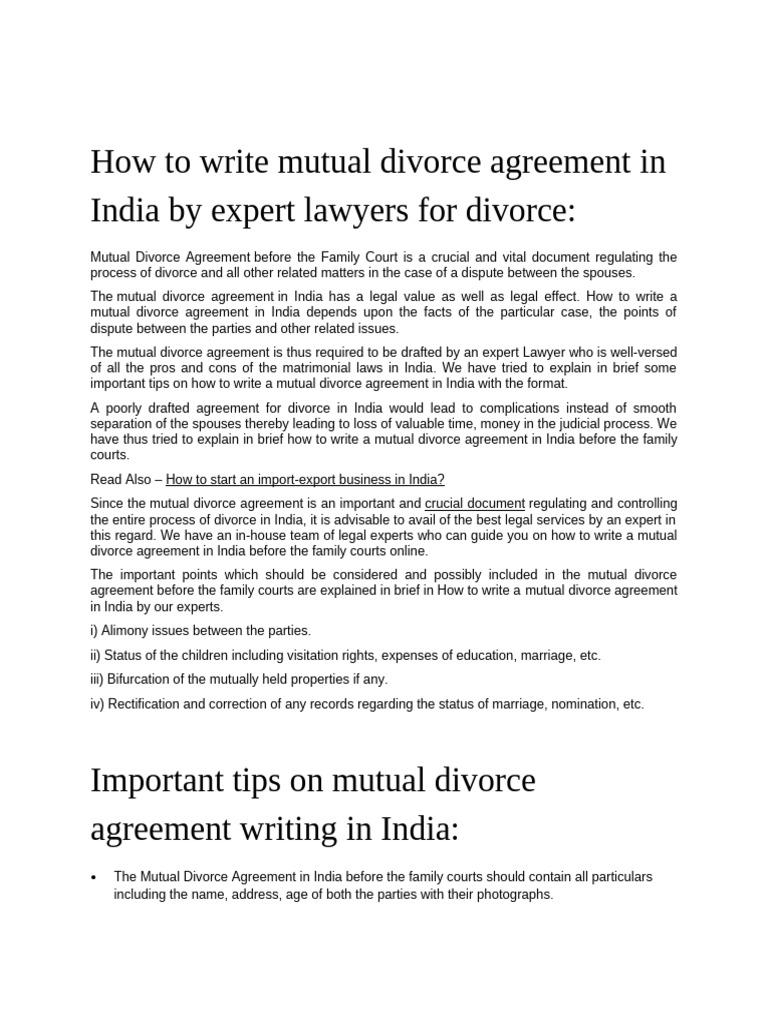 How to write mutual divorce agreement in India by expert lawyers for divorce:

Mutual Divorce Agreement before the Family Court is a crucial and vital document regulating the process of divorce and all other related matters in the case of a dispute between the spouses.

The mutual divorce agreement in India has a legal value as well as legal effect. How to write a mutual divorce agreement in India depends upon the facts of the particular case, the points of dispute between the parties and other related issues.

The mutual divorce agreement is thus required to be drafted by an expert Lawyer who is well-versed of all the pros and cons of the matrimonial laws in India. We have tried to explain in brief some important tips on how to write a mutual divorce agreement in India with the format.

A poorly drafted agreement for divorce in India would lead to complications instead of smooth separation of the spouses thereby leading to loss of valuable time, money in the judicial process. We have thus tried to explain in brief how to write a mutual divorce agreement in India before the family courts.

Read Also – How to start an import-export business in India?

Since the mutual divorce agreement is an important and crucial document regulating and controlling the entire process of divorce in India, it is advisable to avail of the best legal services by an expert in this regard. We have an in-house team of legal experts who can guide you on how to write a mutual divorce agreement in India before the family courts online.

The important points which should be considered and possibly included in the mutual divorce agreement before the family courts are explained in brief in How to write a mutual divorce agreement in India by our experts.

i) Alimony issues between the parties.

ii) Status of the children including visitation rights, expenses of education, marriage, etc.

iii) Bifurcation of the mutually held properties if any.

iv) Rectification and correction of any records regarding the status of marriage, nomination, etc.

Important tips on mutual divorce agreement writing in India:

• The Mutual Divorce Agreement in India before the family courts should contain all particulars including the name, address, age of both the parties with their photographs.